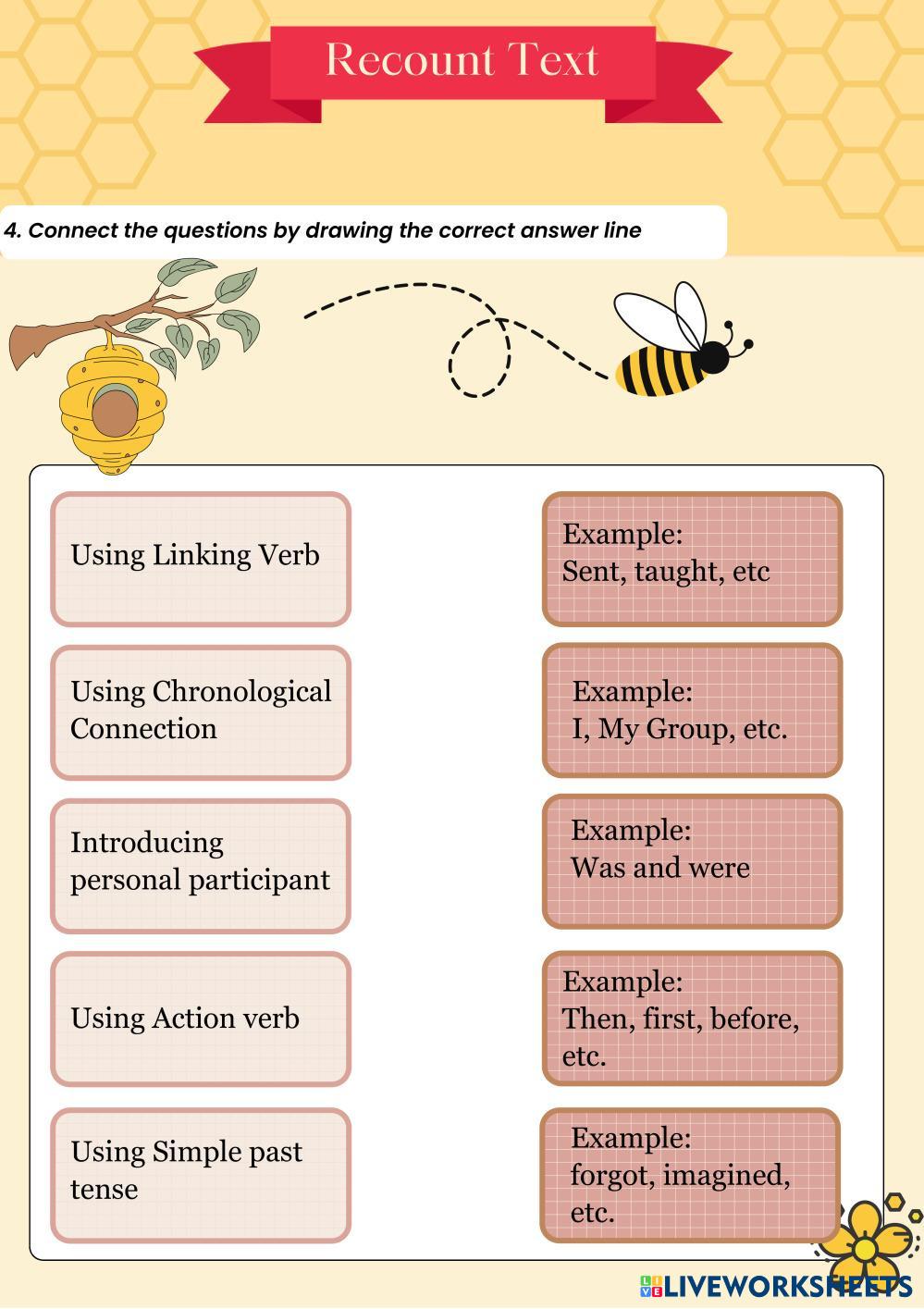 Recount Text

4. Connect the questions by drawing the correct answer line

Using Linking Verb

Using Chronological Connection

Introducing personal participant

Using Action verb

Using Simple past tense

Example:
Sent, taught, etc

Example:
I, My Group, etc.

Example:
Was and were

Example:
Then, first, before, etc.

Example:
forgot, imagined, etc.

LIVEWORKSHEETS